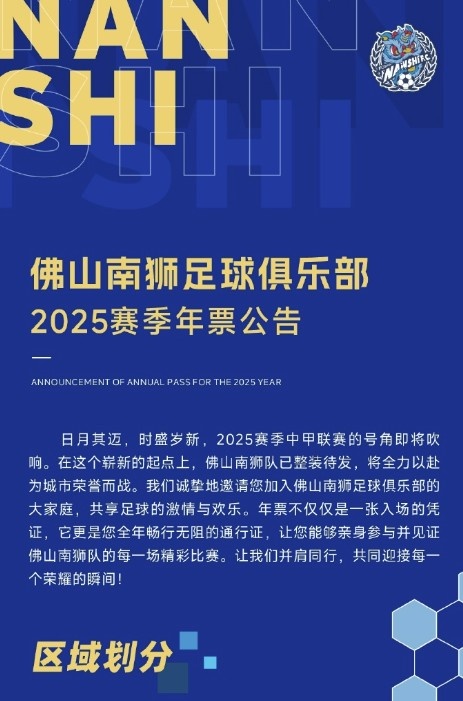 NAN
SHI

NANSHIRE

佛山南狮足球俱乐部
2025赛季年票公告

ANNOUNCEMENT OF ANNUAL PASS FOR THE 2025 YEAR

日月其迈，时盛岁新，2025赛季中甲联赛的号角即将吹响。在这个崭新的起点上，佛山南狮队已整装待发，将全力以赴为城市荣誉而战。我们诚挚地邀请您加入佛山南狮足球俱乐部的大家庭，共享足球的激情与欢乐。年票不仅仅是一张入场的凭证，它更是您全年畅行无阻的通行证，让您能够亲身参与并见证佛山南狮队的每一场精彩比赛。让我们并肩同行，共同迎接每一个荣耀的瞬间！

区域划分